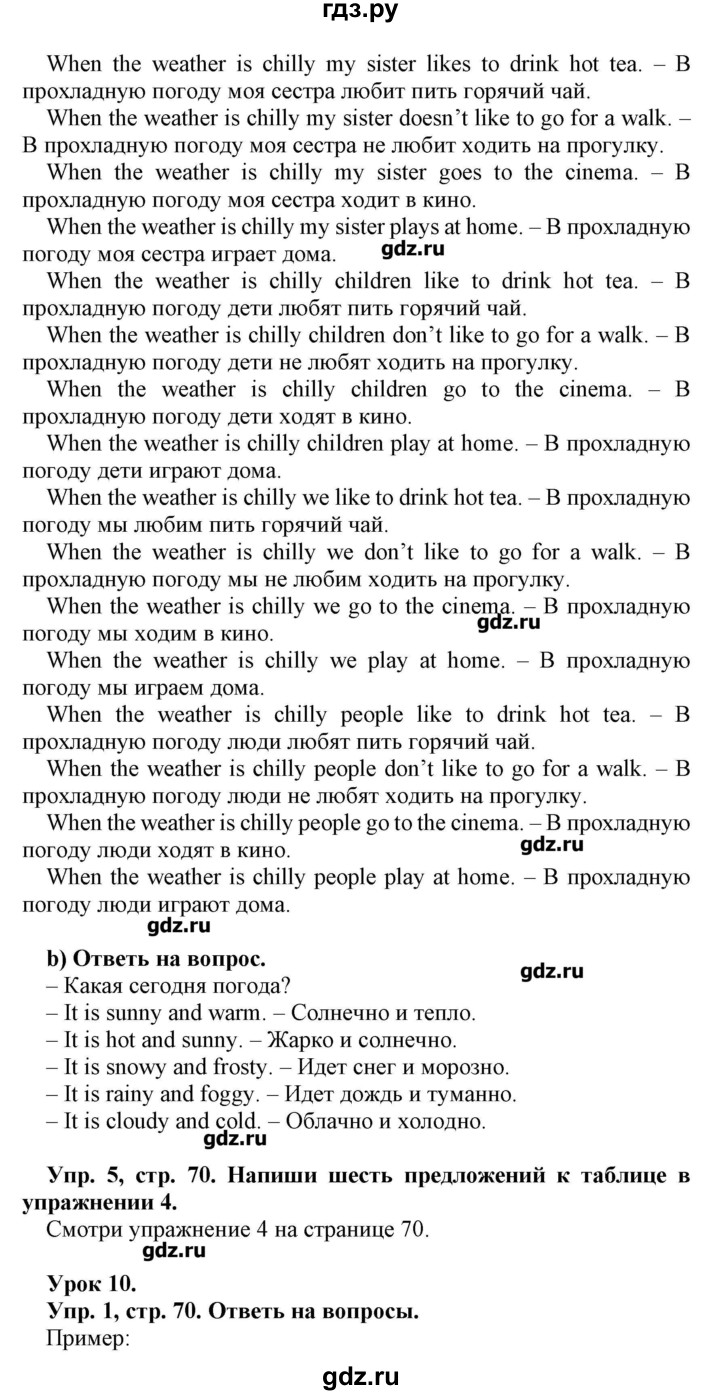 гдз.ру

When the weather is chilly my sister likes to drink hot tea. – В прохладную погоду моя сестра любит пить горячий чай.

When the weather is chilly my sister doesn't like to go for a walk. – В прохладную погоду моя сестра не любит ходить на прогулку.

When the weather is chilly my sister goes to the cinema. – В прохладную погоду моя сестра ходит в кино.

When the weather is chilly my sister plays at home. – В прохладную погоду моя сестра играет дома.

gdz.ru

When the weather is chilly children like to drink hot tea. – В прохладную погоду дети любят пить горячий чай.

When the weather is chilly children don't like to go for a walk. – В прохладную погоду дети не любят ходить на прогулку.

When the weather is chilly children go to the cinema. – В прохладную погоду дети ходят в кино.

When the weather is chilly children play at home. – В прохладную погоду дети играют дома.

When the weather is chilly we like to drink hot tea. – В прохладную погоду мы любим пить горячий чай.

When the weather is chilly we don't like to go for a walk. – В прохладную погоду мы не любим ходить на прогулку.

When the weather is chilly we go to the cinema. – В прохладную погоду мы ходим в кино.

gdz.ru

When the weather is chilly we play at home. – В прохладную погоду мы играем дома.

When the weather is chilly people like to drink hot tea. – В прохладную погоду люди любят пить горячий чай.

When the weather is chilly people don't like to go for a walk. – В прохладную погоду люди не любят ходить на прогулку.

When the weather is chilly people go to the cinema. – В прохладную погоду люди ходят в кино.

gdz.ru

When the weather is chilly people play at home. – В прохладную погоду люди играют дома.

gdz.ru

b) Ответь на вопрос.

gdz.ru

– Какая сегодня погода?
– It is sunny and warm. – Солнечно и тепло.
– It is hot and sunny. – Жарко и солнечно.
– It is snowy and frosty. – Идет снег и морозно.
– It is rainy and foggy. – Идет дождь и туманно.
– It is cloudy and cold. – Облачно и холодно.

gdz.ru

Упр. 5, стр. 70. Напиши шесть предложений к таблице в упражнении 4.

Смотри упражнение 4 на странице 70.

gdz.ru

Урок 10.

Упр. 1, стр. 70. Ответь на вопросы.

Пример:

gdz.ru